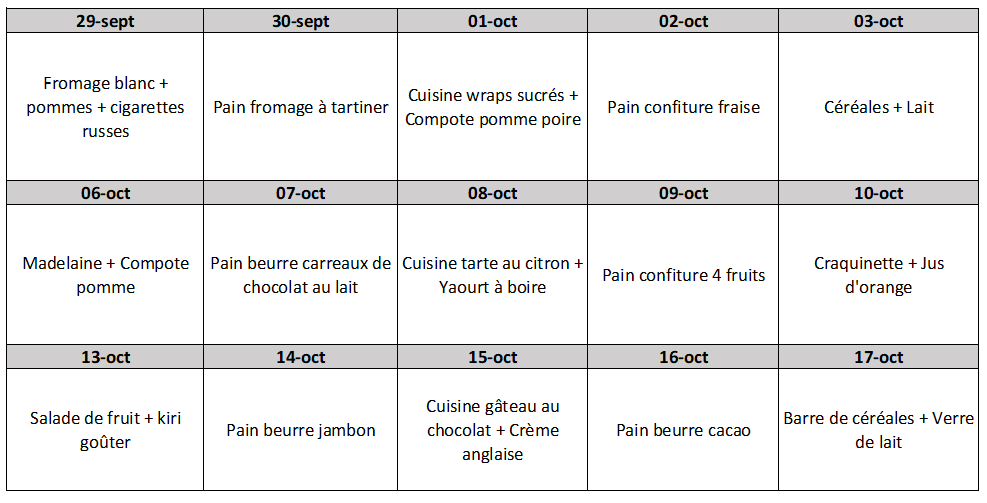 | 29-sept | 30-sept | 01-oct | 02-oct | 03-oct |
|---|---|---|---|---|
| Fromage blanc + pommes + cigarettes russes | Pain fromage à tartiner | Cuisine wraps sucrés + Compote pomme poire | Pain confiture fraise | Céréales + Lait |
| 06-oct | 07-oct | 08-oct | 09-oct | 10-oct |
| Madelaine + Compote pomme | Pain beurre carreaux de chocolat au lait | Cuisine tarte au citron + Yaourt à boire | Pain confiture 4 fruits | Craquinette + Jus d'orange |
| 13-oct | 14-oct | 15-oct | 16-oct | 17-oct |
| Salade de fruit + kiri goûter | Pain beurre jambon | Cuisine gâteau au chocolat + Crème anglaise | Pain beurre cacao | Barre de céréales + Verre de lait |